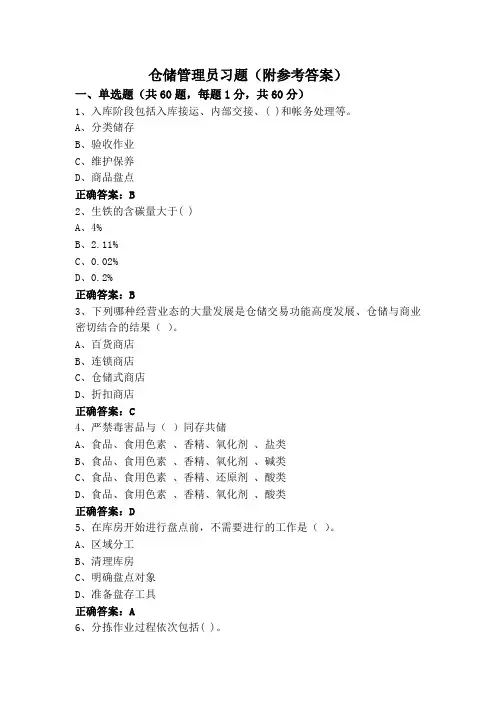 仓储管理员习题（附参考答案）

一、单选题（共 60 题，每题 1 分，共 60 分）

1、入库阶段包括入库接运、内部交接、( )和帐务处理等。

A、分类储存

B、验收作业

C、维护保养

D、商品盘点

正确答案：B

2、生铁的含碳量大于( )

A、4%

B、2.11%

C、0.02%

D、0.2%

正确答案：B

3、下列哪种经营业态的大量发展是仓储交易功能高度发展、仓储与商业密切结合的结果（ ）。

A、百货商店

B、连锁商店

C、仓储式商店

D、折扣商店

正确答案：C

4、严禁毒害品与（ ）同存共储

A、食品、食用色素 、香精、氧化剂 、盐类

B、食品、食用色素 、香精、氧化剂 、碱类

C、食品、食用色素 、香精、还原剂 、酸类

D、食品、食用色素 、香精、氧化剂 、酸类

正确答案：D

5、在库房开始进行盘点前，不需要进行的工作是（ ）。

A、区域分工

B、清理库房

C、明确盘点对象

D、准备盘存工具

正确答案：A

6、分拣作业过程依次包括( )。